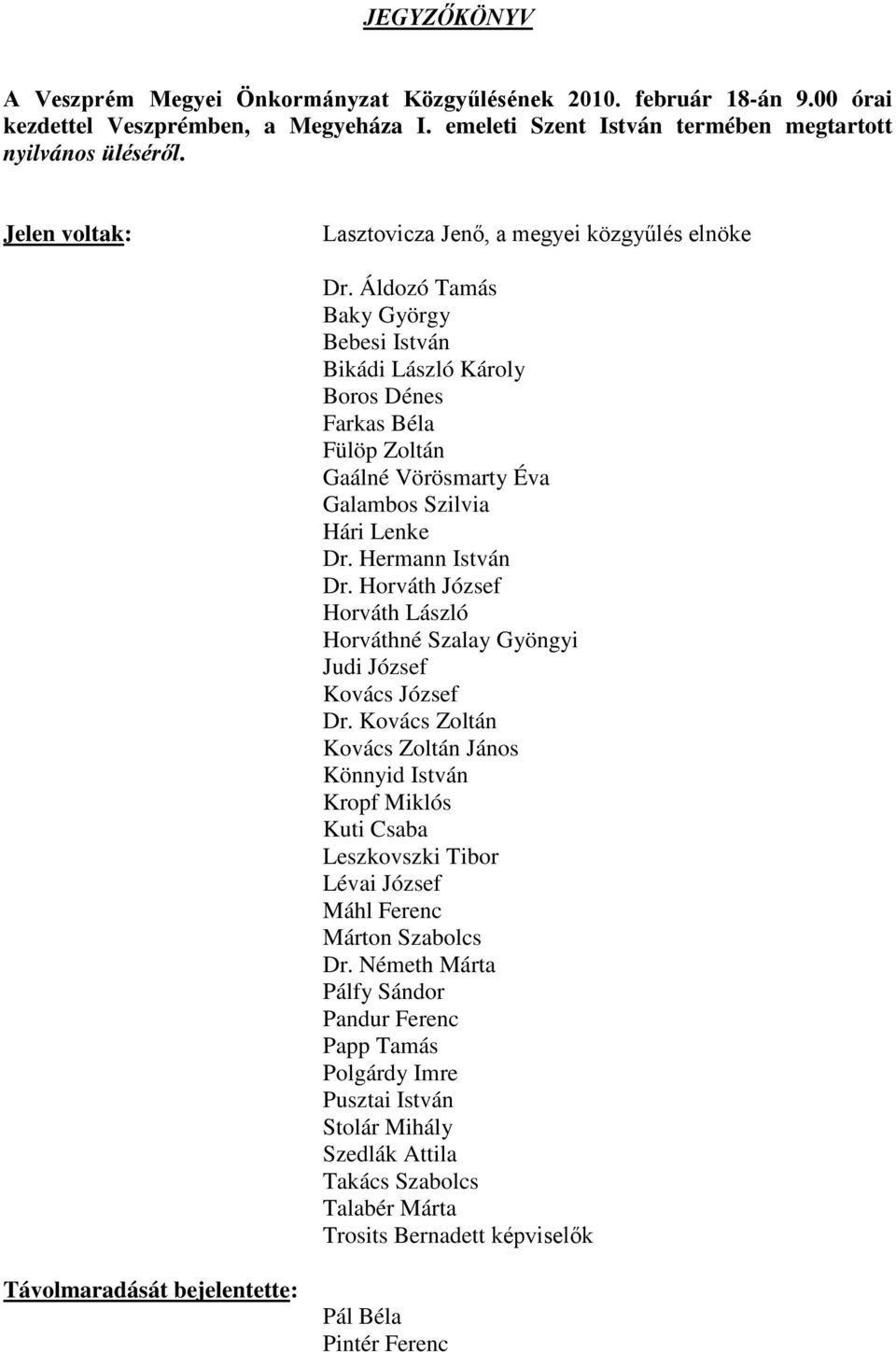 JEGYZŐKÖNYV

A Veszprém Megyei Önkormányzat Közgyűlésének 2010. február 18-án 9.00 órai kezdettel Veszprémben, a Megyeháza I. emeleti Szent István termében megtartott nyilvános üléséről.

Jelen voltak:

Lasztovicza Jenő, a megyei közgyűlés elnöke

Dr. Áldozó Tamás
Baky György
Bebesi István
Bikádi László Károly
Boros Dénes
Farkas Béla
Fülöp Zoltán
Gaálné Vörösmarty Éva
Galambos Szilvia
Hári Lenke
Dr. Hermann István
Dr. Horváth József
Horváth László
Horváthné Szalay Gyöngyi
Judi József
Kovács József
Dr. Kovács Zoltán
Kovács Zoltán János
Könnyid István
Kropf Miklós
Kuti Csaba
Leszkovszki Tibor
Lévai József
Máhl Ferenc
Márton Szabolcs
Dr. Németh Márta
Pálfy Sándor
Pandur Ferenc
Papp Tamás
Polgárdy Imre
Pusztai István
Stolár Mihály
Szedlák Attila
Takács Szabolcs
Talabér Márta
Trosits Bernadett képviselők

Távolmaradását bejelentette:

Pál Béla
Pintér Ferenc